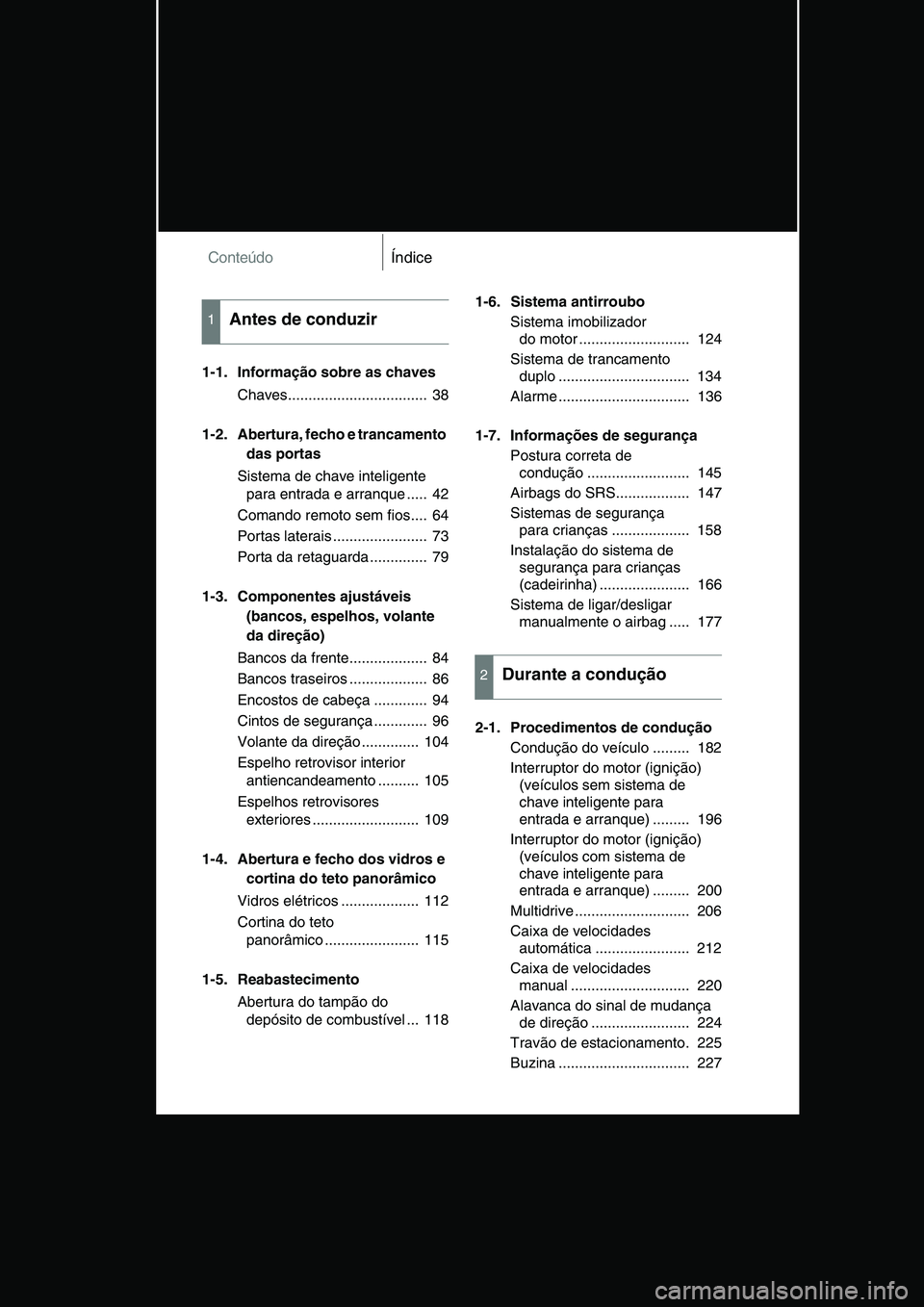 Conteúdo Índice

1 Antes de conduzir

1-1. Informação sobre as chaves
Chaves.................................. 38

1-2. Abertura, fecho e trancamento das portas
Sistema de chave inteligente para entrada e arranque ..... 42
Comando remoto sem fios.... 64
Portas laterais ....................... 73
Porta da retaguarda .............. 79

1-3. Componentes ajustáveis (bancos, espelhos, volante da direção)
Bancos da frente................... 84
Bancos traseiros ................... 86
Encostos de cabeça ............. 94
Cintos de segurança ............. 96
Volante da direção .............. 104
Espelho retrovisor interior antiencandeamento .......... 105
Espelhos retrovisores exteriores .......................... 109

1-4. Abertura e fecho dos vidros e cortina do teto panorâmico
Vidros elétricos ................... 112
Cortina do teto panorâmico ....................... 115

1-5. Reabastecimento
Abertura do tampão do depósito de combustível ... 118

1-6. Sistema antirroubo
Sistema imobilizador do motor ........................... 124
Sistema de trancamento duplo ................................ 134
Alarme ................................ 136

1-7. Informações de segurança
Postura correta de condução ......................... 145
Airbags do SRS.................. 147
Sistemas de segurança para crianças ................... 158
Instalação do sistema de segurança para crianças (cadeirinha) ...................... 166
Sistema de ligar/desligar manualmente o airbag ..... 177

2 Durante a condução

2-1. Procedimentos de condução
Condução do veículo ......... 182
Interruptor do motor (ignição) (veículos sem sistema de chave inteligente para entrada e arranque) ......... 196
Interruptor do motor (ignição) (veículos com sistema de chave inteligente para entrada e arranque) ......... 200
Multidrive ............................ 206
Caixa de velocidades automática ....................... 212
Caixa de velocidades manual ............................. 220
Alavanca do sinal de mudança de direção ........................ 224
Travão de estacionamento. 225
Buzina ................................ 227

carmanualsonline.info